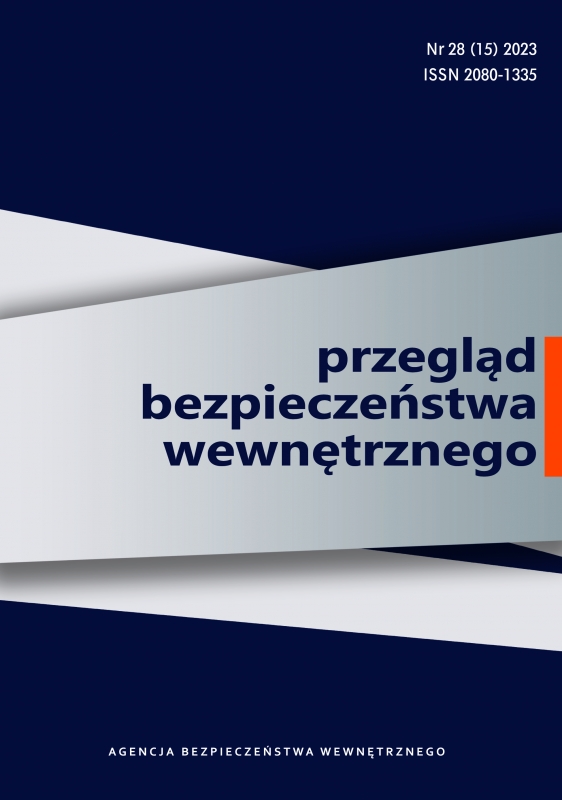 Nr 28 (15) 2023
ISSN 2080-1335

przegląd
bezpieczeństwa
wewnętrznego

AGENCJA BEZPIECZEŃSTWA WEWNĘTRZNEGO